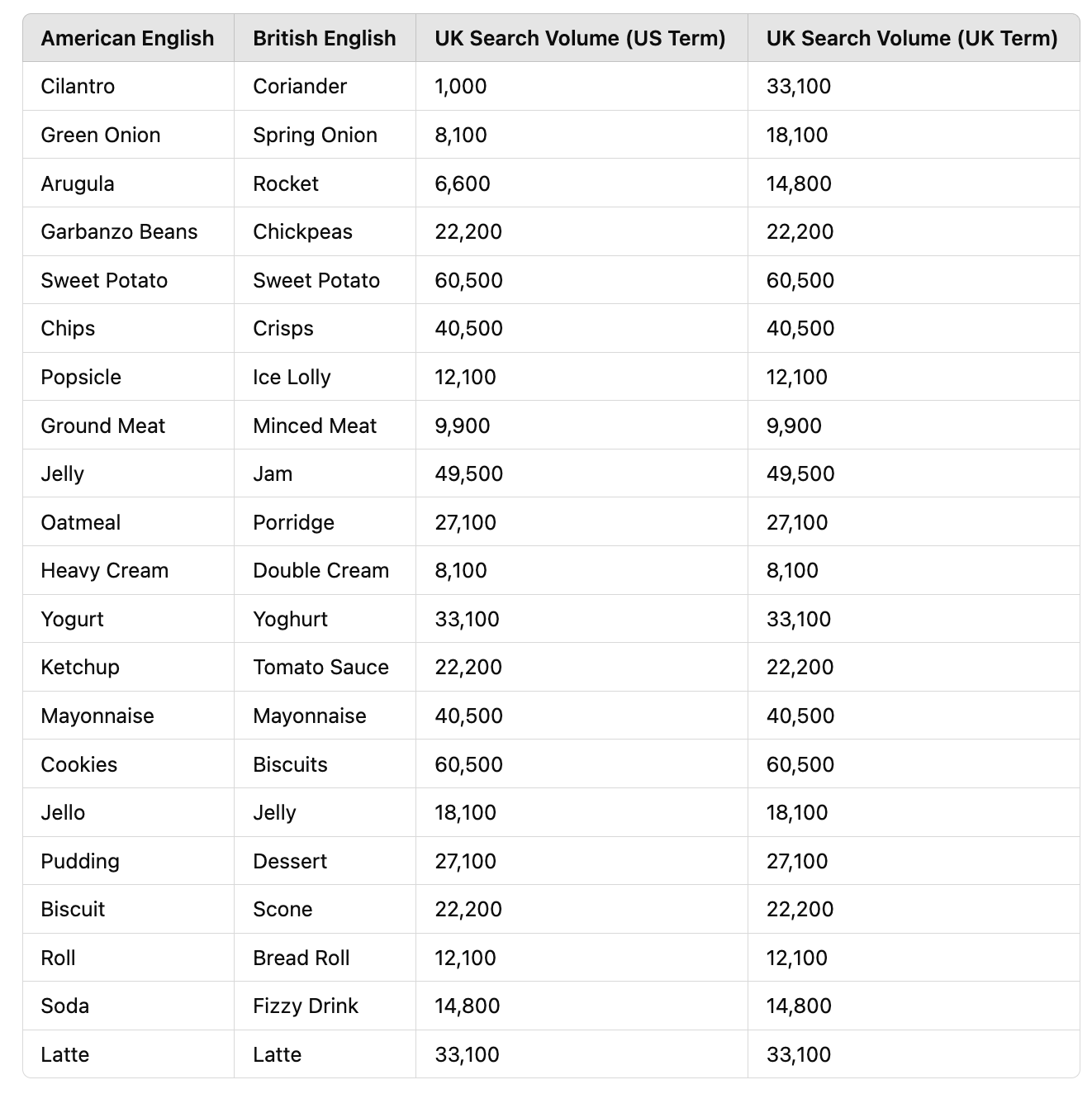 | American English | British English | UK Search Volume (US Term) | UK Search Volume (UK Term) |
|---|---|---|---|
| Cilantro | Coriander | 1,000 | 33,100 |
| Green Onion | Spring Onion | 8,100 | 18,100 |
| Arugula | Rocket | 6,600 | 14,800 |
| Garbanzo Beans | Chickpeas | 22,200 | 22,200 |
| Sweet Potato | Sweet Potato | 60,500 | 60,500 |
| Chips | Crisps | 40,500 | 40,500 |
| Popsicle | Ice Lolly | 12,100 | 12,100 |
| Ground Meat | Minced Meat | 9,900 | 9,900 |
| Jelly | Jam | 49,500 | 49,500 |
| Oatmeal | Porridge | 27,100 | 27,100 |
| Heavy Cream | Double Cream | 8,100 | 8,100 |
| Yogurt | Yoghurt | 33,100 | 33,100 |
| Ketchup | Tomato Sauce | 22,200 | 22,200 |
| Mayonnaise | Mayonnaise | 40,500 | 40,500 |
| Cookies | Biscuits | 60,500 | 60,500 |
| Jello | Jelly | 18,100 | 18,100 |
| Pudding | Dessert | 27,100 | 27,100 |
| Biscuit | Scone | 22,200 | 22,200 |
| Roll | Bread Roll | 12,100 | 12,100 |
| Soda | Fizzy Drink | 14,800 | 14,800 |
| Latte | Latte | 33,100 | 33,100 |